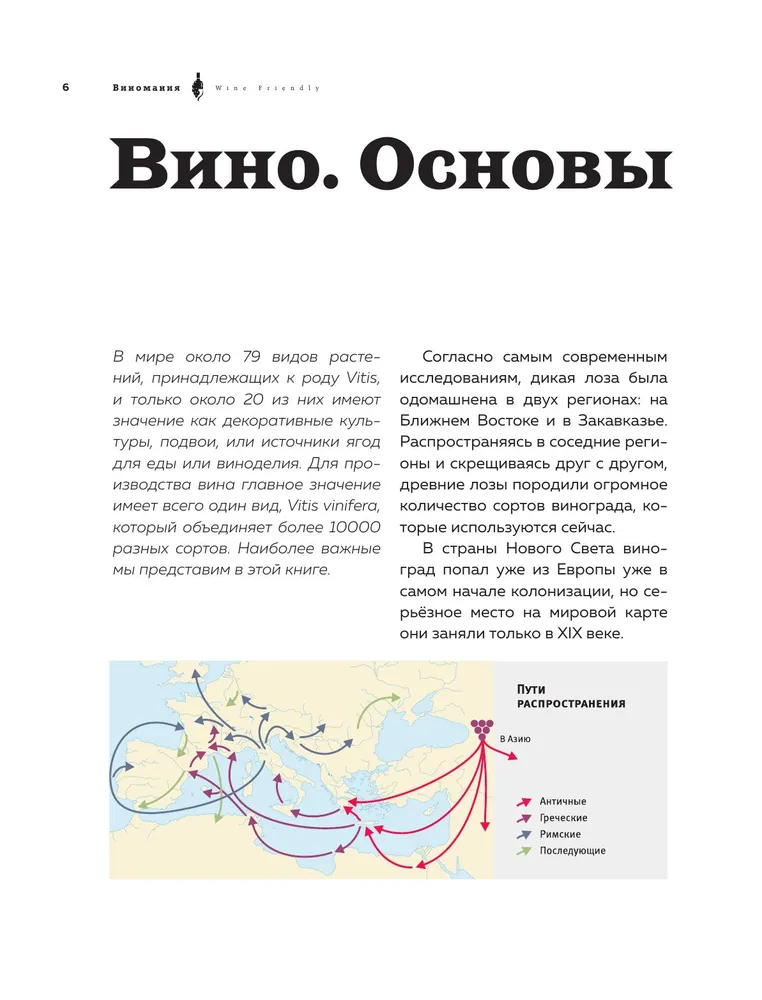 6 Виномания Wine Friendly

Вино. Основы

В мире около 79 видов растений, принадлежащих к роду Vitis, и только около 20 из них имеют значение как декоративные культуры, подвои, или источники ягод для еды или виноделия. Для производства вина главное значение имеет всего один вид, Vitis vinifera, который объединяет более 10000 разных сортов. Наиболее важные мы представим в этой книге.

Согласно самым современным исследованиям, дикая лоза была одомашнена в двух регионах: на Ближнем Востоке и в Закавказье. Распространяясь в соседние регионы и скрещиваясь друг с другом, древние лозы породили огромное количество сортов винограда, которые используются сейчас.

В страны Нового Света виноград попал уже из Европы уже в самом начале колонизации, но серьёзное место на мировой карте они заняли только в XIX веке.

Пути распространения

В Азию

Античные
Греческие
Римские
Последующие